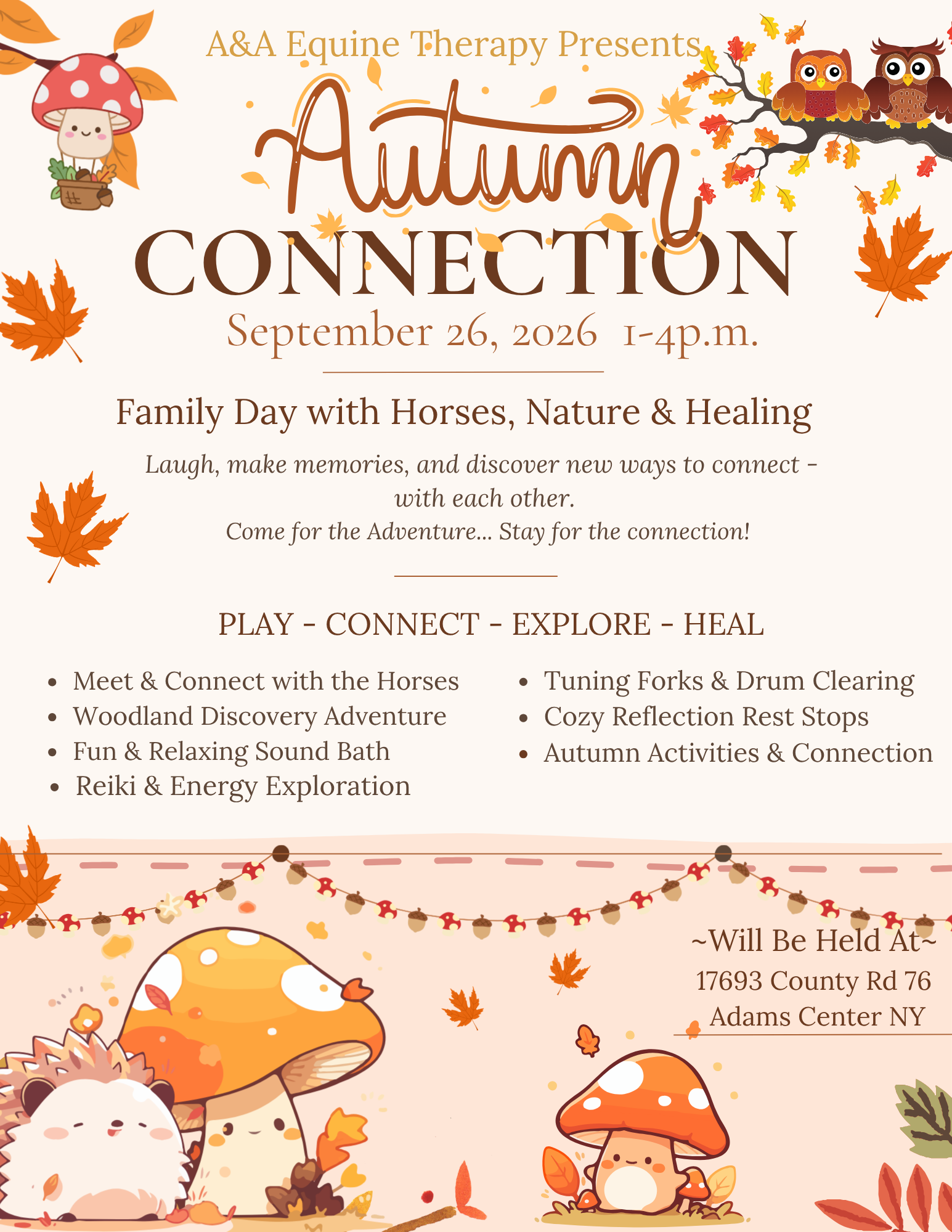 A&A Equine Therapy Presents

Autumn

CONNECTION

September 26, 2026 1-4p.m.

Family Day with Horses, Nature & Healing

Laugh, make memories, and discover new ways to connect - with each other.
Come for the Adventure... Stay for the connection!

PLAY - CONNECT - EXPLORE - HEAL

• Meet & Connect with the Horses
• Woodland Discovery Adventure
• Fun & Relaxing Sound Bath
• Reiki & Energy Exploration

• Tuning Forks & Drum Clearing
• Cozy Reflection Rest Stops
• Autumn Activities & Connection

~Will Be Held At~
17693 County Rd 76
Adams Center NY